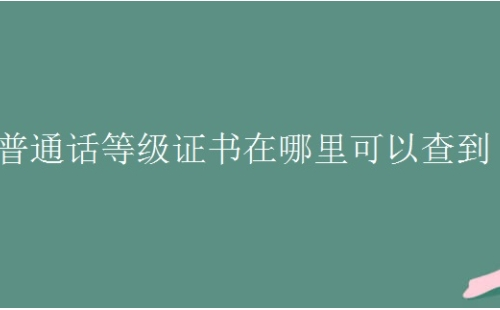 普通话等级证书在哪里可以查到